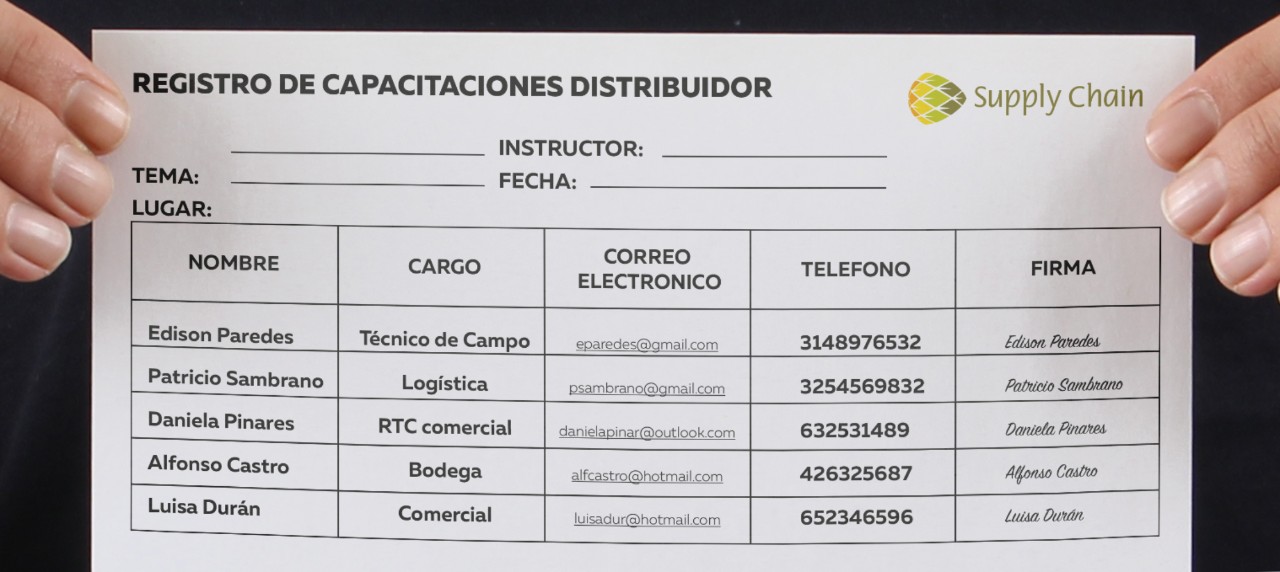 REGISTRO DE CAPACITACIONES DISTRIBUIDOR

Supply Chain

INSTRUCTOR:
TEMA:
FECHA:
LUGAR:

| NOMBRE | CARGO | CORREO ELECTRONICO | TELEFONO | FIRMA |
|---|---|---|---|---|
| Edison Paredes | Técnico de Campo | eparedes@gmail.com | 3148976532 | Edison Paredes |
| Patricio Sambrano | Logística | psambrano@gmail.com | 3254569832 | Patricio Sambrano |
| Daniela Pinares | RTC comercial | danielapinar@outlook.com | 632531489 | Daniela Pinares |
| Alfonso Castro | Bodega | alfcastro@hotmail.com | 426325687 | Alfonso Castro |
| Luisa Durán | Comercial | luisadur@hotmail.com | 652346596 | Luisa Durán |